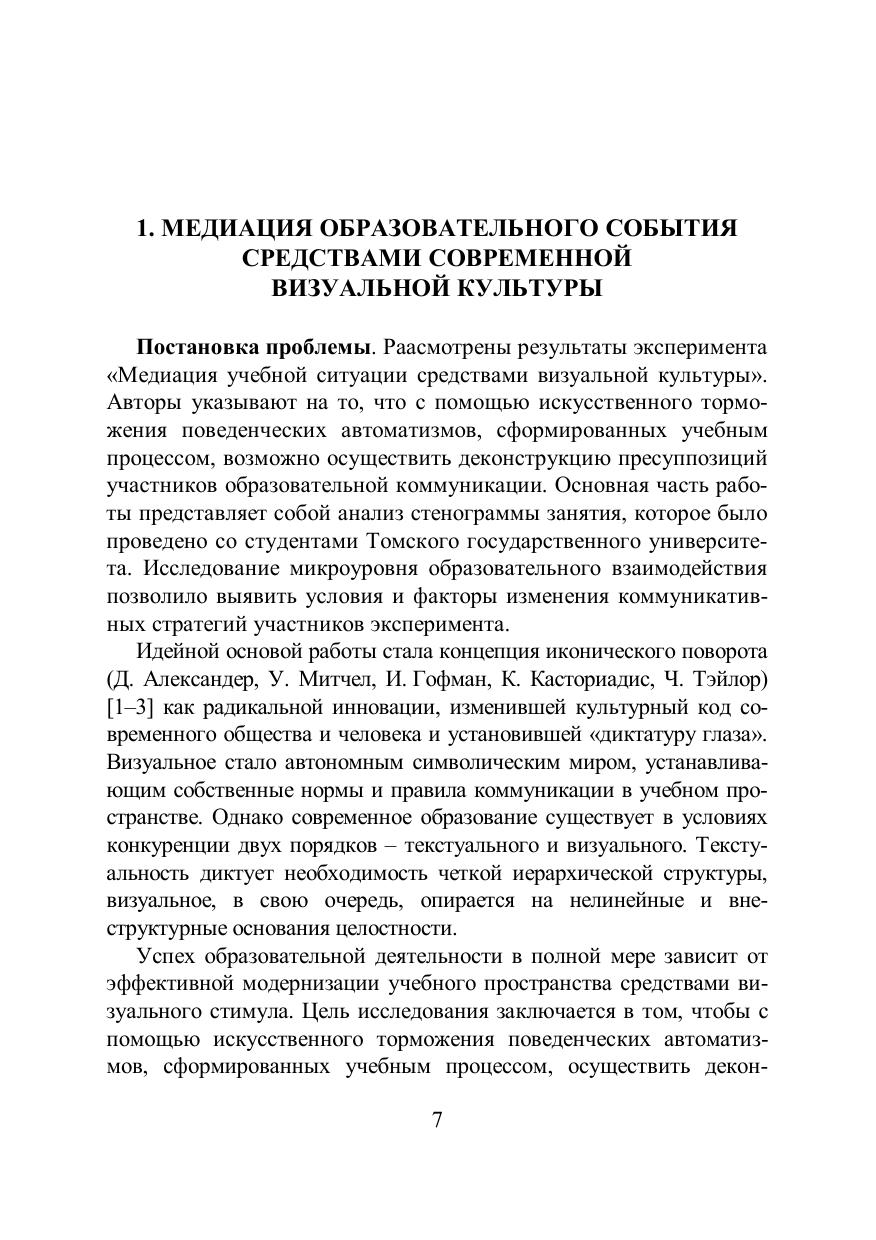 1. МЕДИАЦИЯ ОБРАЗОВАТЕЛЬНОГО СОБЫТИЯ СРЕДСТВАМИ СОВРЕМЕННОЙ ВИЗУАЛЬНОЙ КУЛЬТУРЫ

Постановка проблемы. Раасмотрены результаты эксперимента «Медиация учебной ситуации средствами визуальной культуры». Авторы указывают на то, что с помощью искусственного торможения поведенческих автоматизмов, сформированных учебным процессом, возможно осуществить деконструкцию пресуппозиций участников образовательной коммуникации. Основная часть работы представляет собой анализ стенограммы занятия, которое было проведено со студентами Томского государственного университета. Исследование микроуровня образовательного взаимодействия позволило выявить условия и факторы изменения коммуникативных стратегий участников эксперимента.

Идейной основой работы стала концепция иконического поворота (Д. Александер, У. Митчел, И. Гофман, К. Касториадис, Ч. Тэйлор) [1–3] как радикальной инновации, изменившей культурный код современного общества и человека и установившей «диктатуру глаза». Визуальное стало автономным символическим миром, устанавливающим собственные нормы и правила коммуникации в учебном пространстве. Однако современное образование существует в условиях конкуренции двух порядков – текстуального и визуального. Текстуальность диктует необходимость четкой иерархической структуры, визуальное, в свою очередь, опирается на нелинейные и внеструктурные основания целостности.

Успех образовательной деятельности в полной мере зависит от эффективной модернизации учебного пространства средствами визуального стимула. Цель исследования заключается в том, чтобы с помощью искусственного торможения поведенческих автоматизмов, сформированных учебным процессом, осуществить декон-

7